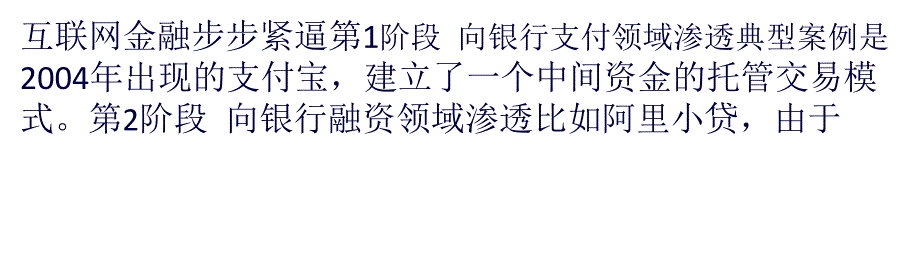 互联网金融步步紧逼第1阶段 向银行支付领域渗透典型案例是2004年出现的支付宝，建立了一个中间资金的托管交易模式。第2阶段 向银行融资领域渗透比如阿里小贷，由于